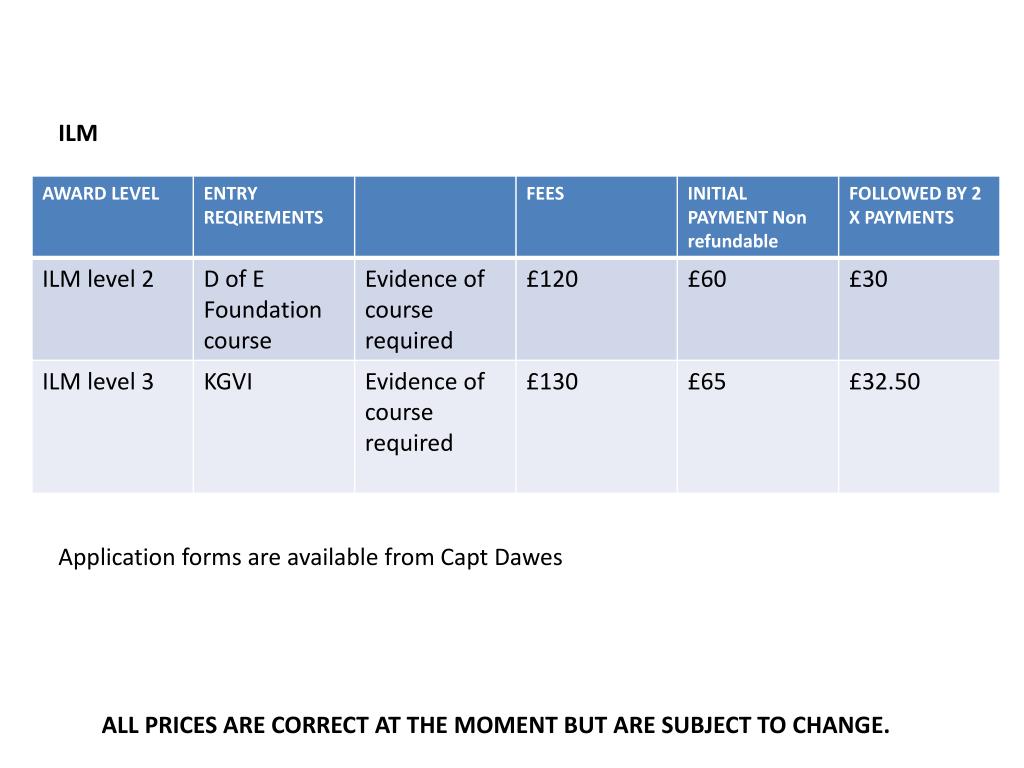 ILM

| AWARD LEVEL | ENTRY REQIREMENTS | | FEES | INITIAL PAYMENT Non refundable | FOLLOWED BY 2 X PAYMENTS |
|---|---|---|---|---|---|
| ILM level 2 | D of E Foundation course | Evidence of course required | £120 | £60 | £30 |
| ILM level 3 | KGVI | Evidence of course required | £130 | £65 | £32.50 |

Application forms are available from Capt Dawes

ALL PRICES ARE CORRECT AT THE MOMENT BUT ARE SUBJECT TO CHANGE.